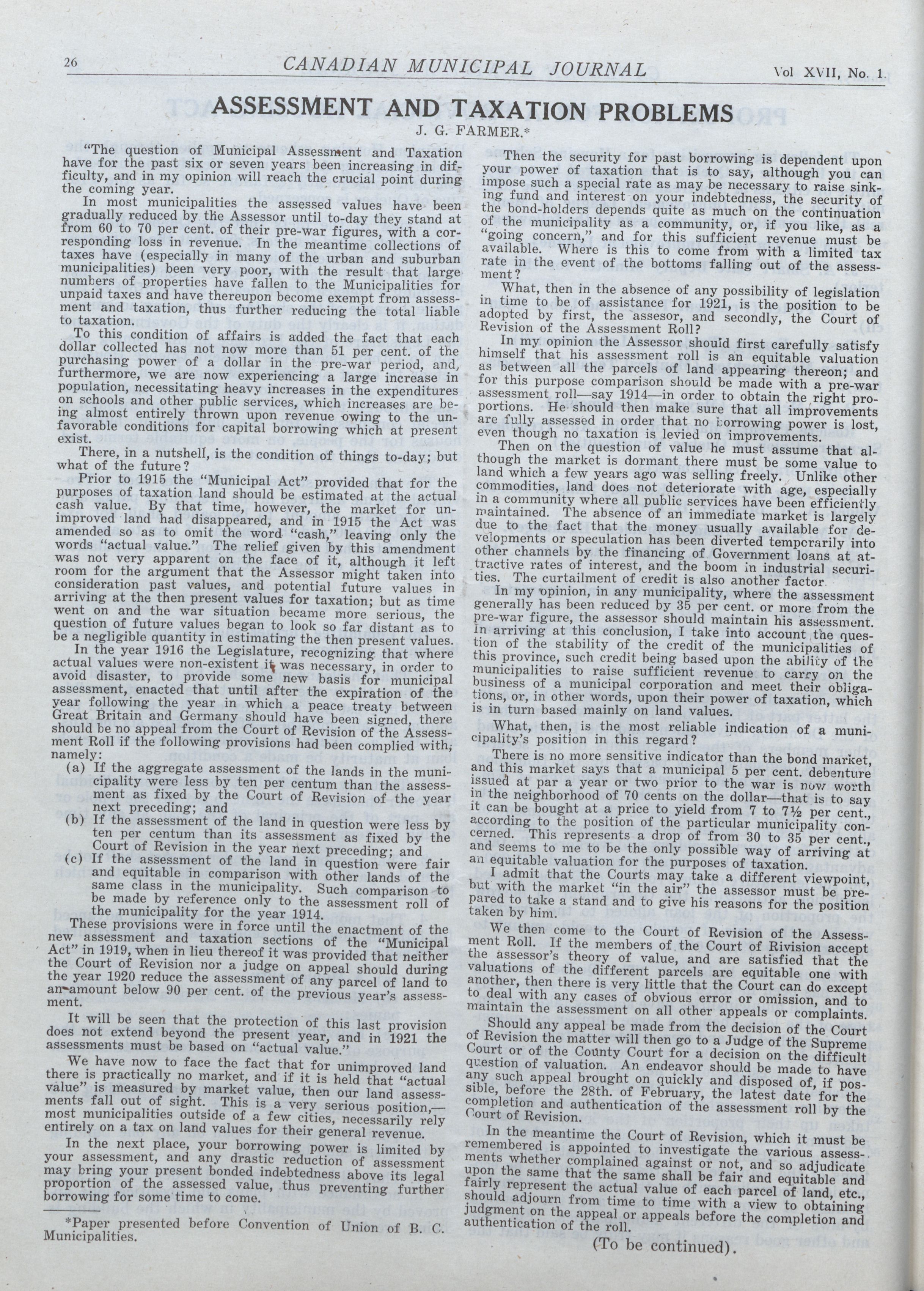 26 CANADIAN MUNICIPAL JOURNAL Vol XVII, No. 1.

ASSESSMENT AND TAXATION PROBLEMS

J. G. FARMER.*

"The question of Municipal Assessment and Taxation have for the past six or seven years been increasing in difficulty, and in my opinion will reach the crucial point during the coming year.

In most municipalities the assessed values have been gradually reduced by the Assessor until to-day they stand at from 60 to 70 per cent. of their pre-war figures, with a corresponding loss in revenue. In the meantime collections of taxes have (especially in many of the urban and suburban municipalities) been very poor, with the result that large numbers of properties have fallen to the Municipalities for unpaid taxes and have thereupon become exempt from assessment and taxation, thus further reducing the total liable to taxation.

To this condition of affairs is added the fact that each dollar collected has not now more than 51 per cent. of the purchasing power of a dollar in the pre-war period, and, furthermore, we are now experiencing a large increase in population, necessitating heavy increases in the expenditures on schools and other public services, which increases are being almost entirely thrown upon revenue owing to the unfavorable conditions for capital borrowing which at present exist.

There, in a nutshell, is the condition of things to-day; but what of the future?

Prior to 1915 the "Municipal Act" provided that for the purposes of taxation land should be estimated at the actual cash value. By that time, however, the market for unimproved land had disappeared, and in 1915 the Act was amended so as to omit the word "cash," leaving only the words "actual value." The relief given by this amendment was not very apparent on the face of it, although it left room for the argument that the Assessor might taken into consideration past values, and potential future values in arriving at the then present values for taxation; but as time went on and the war situation became more serious, the question of future values began to look so far distant as to be a negligible quantity in estimating the then present values.

In the year 1916 the Legislature, recognizing that where actual values were non-existent it was necessary, in order to avoid disaster, to provide some new basis for municipal assessment, enacted that until after the expiration of the year following the year in which a peace treaty between Great Britain and Germany should have been signed, there should be no appeal from the Court of Revision of the Assessment Roll if the following provisions had been complied with; namely:

(a) If the aggregate assessment of the lands in the municipality were less by ten per centum than the assessment as fixed by the Court of Revision of the year next preceding; and

(b) If the assessment of the land in question were less by ten per centum than its assessment as fixed by the Court of Revision in the year next preceding; and

(c) If the assessment of the land in question were fair and equitable in comparison with other lands of the same class in the municipality. Such comparison to be made by reference only to the assessment roll of the municipality for the year 1914.

These provisions were in force until the enactment of the new assessment and taxation sections of the "Municipal Act" in 1919, when in lieu thereof it was provided that neither the Court of Revision nor a judge on appeal should during the year 1920 reduce the assessment of any parcel of land to an amount below 90 per cent. of the previous year's assessment.

It will be seen that the protection of this last provision does not extend beyond the present year, and in 1921 the assessments must be based on "actual value."

We have now to face the fact that for unimproved land there is practically no market, and if it is held that "actual value" is measured by market value, then our land assessments fall out of sight. This is a very serious position,—most municipalities outside of a few cities, necessarily rely entirely on a tax on land values for their general revenue.

In the next place, your borrowing power is limited by your assessment, and any drastic reduction of assessment may bring your present bonded indebtedness above its legal proportion of the assessed value, thus preventing further borrowing for some time to come.

*Paper presented before Convention of Union of B. C. Municipalities.

Then the security for past borrowing is dependent upon your power of taxation that is to say, although you can impose such a special rate as may be necessary to raise sinking fund and interest on your indebtedness, the security of the bond-holders depends quite as much on the continuation of the municipality as a community, or, if you like, as a "going concern," and for this sufficient revenue must be available. Where is this to come from with a limited tax rate in the event of the bottoms falling out of the assessment?

What, then in the absence of any possibility of legislation in time to be of assistance for 1921, is the position to be adopted by first, the assesor, and secondly, the Court of Revision of the Assessment Roll?

In my opinion the Assessor should first carefully satisfy himself that his assessment roll is an equitable valuation as between all the parcels of land appearing thereon; and for this purpose comparison should be made with a pre-war assessment roll—say 1914—in order to obtain the right proportions. He should then make sure that all improvements are fully assessed in order that no borrowing power is lost, even though no taxation is levied on improvements.

Then on the question of value he must assume that although the market is dormant there must be some value to land which a few years ago was selling freely. Unlike other commodities, land does not deteriorate with age, especially in a community where all public services have been efficiently maintained. The absence of an immediate market is largely due to the fact that the money usually available for developments or speculation has been diverted temporarily into other channels by the financing of Government loans at attractive rates of interest, and the boom in industrial securities. The curtailment of credit is also another factor.

In my opinion, in any municipality, where the assessment generally has been reduced by 35 per cent. or more from the pre-war figure, the assessor should maintain his assessment. In arriving at this conclusion, I take into account the question of the stability of the credit of the municipalities of this province, such credit being based upon the ability of the municipalities to raise sufficient revenue to carry on the business of a municipal corporation and meet their obligations, or, in other words, upon their power of taxation, which is in turn based mainly on land values.

What, then, is the most reliable indication of a municipality's position in this regard?

There is no more sensitive indicator than the bond market, and this market says that a municipal 5 per cent. debenture issued at par a year or two prior to the war is now worth in the neighborhood of 70 cents on the dollar—that is to say it can be bought at a price to yield from 7 to 7½ per cent., according to the position of the particular municipality concerned. This represents a drop of from 30 to 35 per cent., and seems to me to be the only possible way of arriving at an equitable valuation for the purposes of taxation.

I admit that the Courts may take a different viewpoint, but with the market "in the air" the assessor must be prepared to take a stand and to give his reasons for the position taken by him.

We then come to the Court of Revision of the Assessment Roll. If the members of the Court of Rivision accept the assessor's theory of value, and are satisfied that the valuations of the different parcels are equitable one with another, then there is very little that the Court can do except to deal with any cases of obvious error or omission, and to maintain the assessment on all other appeals or complaints.

Should any appeal be made from the decision of the Court of Revision the matter will then go to a Judge of the Supreme Court or of the County Court for a decision on the difficult question of valuation. An endeavor should be made to have any such appeal brought on quickly and disposed of, if possible, before the 28th. of February, the latest date for the completion and authentication of the assessment roll by the Court of Revision.

In the meantime the Court of Revision, which it must be remembered is appointed to investigate the various assessments whether complained against or not, and so adjudicate upon the same that the same shall be fair and equitable and fairly represent the actual value of each parcel of land, etc., should adjourn from time to time with a view to obtaining judgment on the appeal or appeals before the completion and authentication of the roll.

(To be continued).